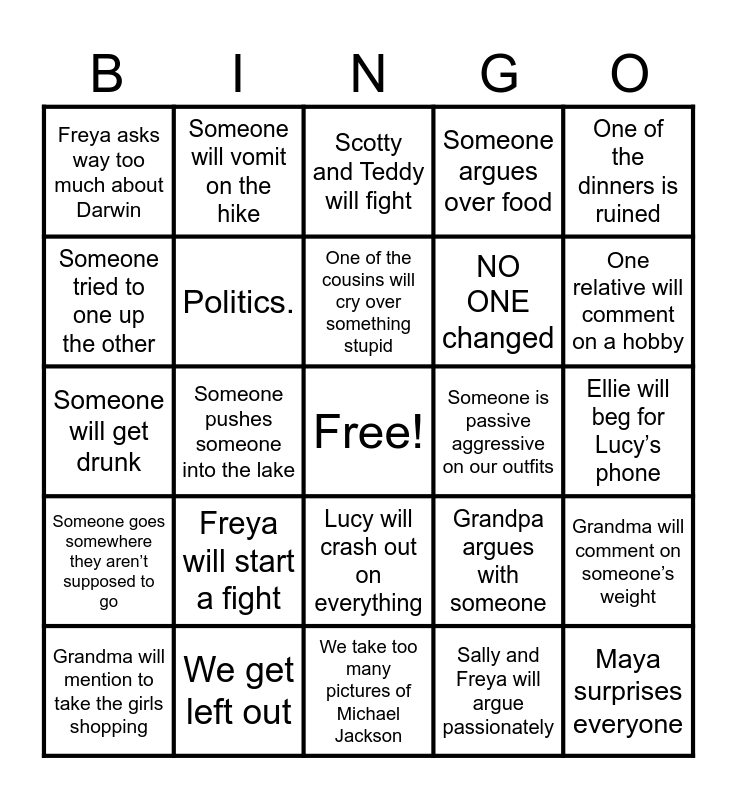 | B | I | N | G | O |
|---|---|---|---|---|
| Freya asks way too much about Darwin | Someone will vomit on the hike | Scotty and Teddy will fight | Someone argues over food | One of the dinners is ruined |
| Someone tried to one up the other | Politics. | One of the cousins will cry over something stupid | NO ONE changed | One relative will comment on a hobby |
| Someone will get drunk | Someone pushes someone into the lake | Free! | Someone is passive aggressive on our outfits | Ellie will beg for Lucy's phone |
| Someone goes somewhere they aren't supposed to go | Freya will start a fight | Lucy will crash out on everything | Grandpa argues with someone | Grandma will comment on someone's weight |
| Grandma will mention to take the girls shopping | We get left out | We take too many pictures of Michael Jackson | Sally and Freya will argue passionately | Maya surprises everyone |